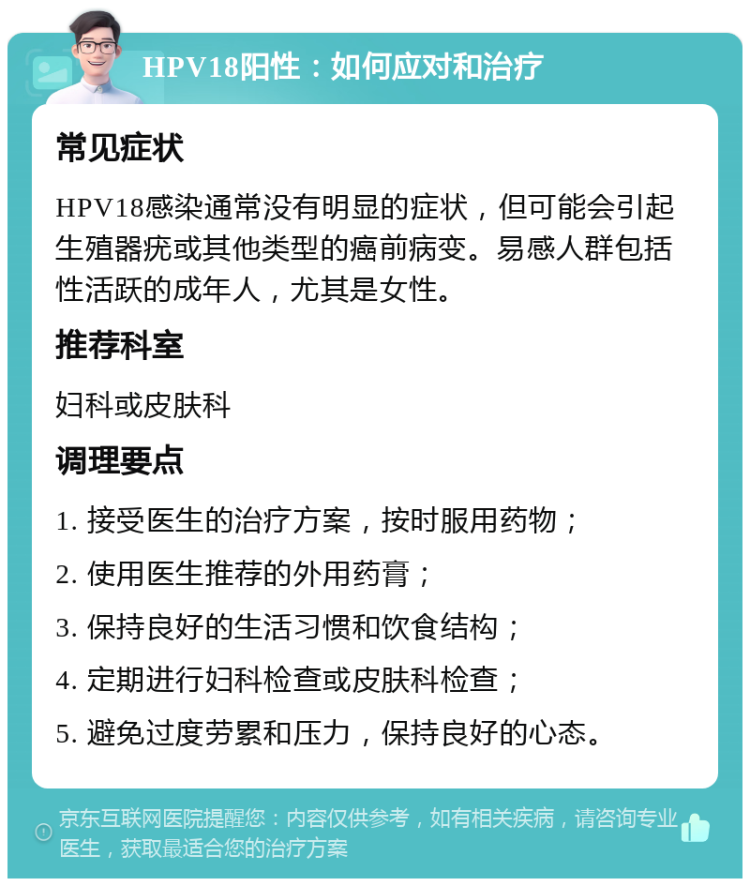 HPV18阳性：如何应对和治疗

常见症状

HPV18感染通常没有明显的症状，但可能会引起生殖器疣或其他类型的癌前病变。易感人群包括性活跃的成年人，尤其是女性。

推荐科室

妇科或皮肤科

调理要点

1. 接受医生的治疗方案，按时服用药物；

2. 使用医生推荐的外用药膏；

3. 保持良好的生活习惯和饮食结构；

4. 定期进行妇科检查或皮肤科检查；

5. 避免过度劳累和压力，保持良好的心态。

京东互联网医院提醒您：内容仅供参考，如有相关疾病，请咨询专业医生，获取最适合您的治疗方案